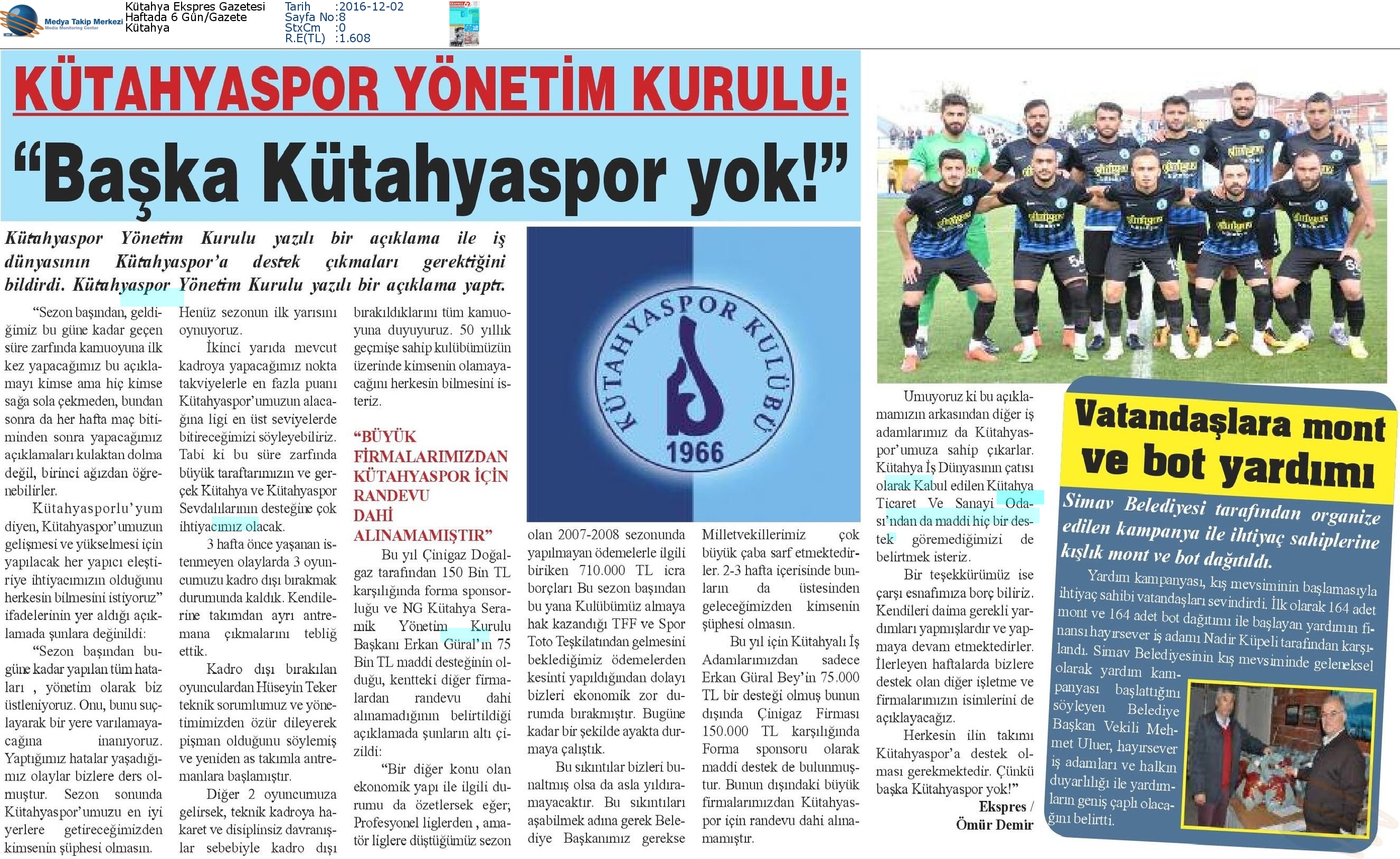 Medya Takip Merkezi
Media Monitoring Center

Kütahya Ekspres Gazetesi
Haftada 6 Gün/Gazete
Kütahya

Tarih :2016-12-02
Sayfa No:8
StxCm :0
R.E(TL) :1.608

KÜTAHYASPOR YÖNETİM KURULU:
“Başka Kütahyaspor yok!”

Kütahyaspor Yönetim Kurulu yazılı bir açıklama ile iş dünyasının Kütahyaspor’a destek çıkmaları gerektiğini bildirdi. Kütahyaspor Yönetim Kurulu yazılı bir açıklama yaptı.

“Sezon başından, geldiğimiz bu güne kadar geçen süre zarfında kamuoyuna ilk kez yapacağımız bu açıklamayı kimse ama hiç kimse sağa sola çekmeden, bundan sonra da her hafta maç bitiminden sonra yapacağımız açıklamaları kulaktan dolma değil, birinci ağızdan öğrenebilirler.

Kütahyasporlu’yum diyen, Kütahyaspor’umuzun gelişmesi ve yükselmesi için yapılacak her yapıcı eleştiriye ihtiyacımızın olduğunu herkesin bilmesini istiyoruz” ifadelerinin yer aldığı açıklamada şunlara değinildi:

“Sezon başından bugüne kadar yapılan tüm hataları , yönetim olarak biz üstleniyoruz. Onu, bunu suçlayarak bir yere varılamayacağına inanıyoruz. Yaptığımız hatalar yaşadığımız olaylar bizlere ders olmuştur. Sezon sonunda Kütahyaspor’umuzu en iyi yerlere getireceğimizden kimsenin şüphesi olmasın. Henüz sezonun ilk yarısını oynuyoruz.

İkinci yarıda mevcut kadroya yapacağımız nokta takviyelerle en fazla puanı Kütahyaspor’umuzun alacağına ligi en üst seviyelerde bitireceğimizi söyleyebiliriz. Tabi ki bu süre zarfında büyük taraftarımızın ve gerçek Kütahya ve Kütahyaspor Sevdalılarının desteğine çok ihtiyacımız olacak.

3 hafta önce yaşanan istenmeyen olaylarda 3 oyuncumuzu kadro dışı bırakmak durumunda kaldık. Kendilerine takımdan ayrı antremana çıkmalarını tebliğ ettik.

Kadro dışı bırakılan oyunculardan Hüseyin Teker teknik sorumlumuz ve yönetimimizden özür dileyerek pişman olduğunu söylemiş ve yeniden as takımla antremanlara başlamıştır.

Diğer 2 oyuncumuza gelirsek, teknik kadroya hakaret ve disiplinsiz davranışlar sebebiyle kadro dışı bırakıldıklarını tüm kamuoyuna duyuyuruz. 50 yıllık geçmişe sahip kulübümüzün üzerinde kimsenin olamayacağını herkesin bilmesini isteriz.

“BÜYÜK FİRMALARIMIZDAN KÜTAHYASPOR İÇİN RANDEVU DAHİ ALINAMAMIŞTIR”

Bu yıl Çinigaz Doğalgaz tarafından 150 Bin TL karşılığında forma sponsorluğu ve NG Kütahya Seramik Yönetim Kurulu Başkanı Erkan Güral’ın 75 Bin TL maddi desteğinin olduğu, kentteki diğer firmalardan randevu dahi alınamadığının belirtildiği açıklamada şunların altı çizildi:

“Bir diğer konu olan ekonomik yapı ile ilgili durumu da özetlersek eğer; Profesyonel liglerden , amatör liglere düştüğümüz sezon olan 2007-2008 sezonunda yapılmayan ödemelerle ilgili biriken 710.000 TL icra borçları Bu sezon başından bu yana Kulübümüz almaya hak kazandığı TFF ve Spor Toto Teşkilatından gelmesini beklediğimiz ödemelerden kesinti yapıldığından dolayı bizleri ekonomik zor durumda bırakmıştır. Bugüne kadar bir şekilde ayakta durmaya çalıştık.

Bu sıkıntılar bizleri bunaltmış olsa da asla yıldıramayacaktır. Bu sıkıntıları aşabilmek adına gerek Belediye Başkanımız gerekse Milletvekillerimiz çok büyük çaba sarf etmektedirler. 2-3 hafta içerisinde bunların da üstesinden geleceğimizden kimsenin şüphesi olmasın.

Bu yıl için Kütahyalı İş Adamlarımızdan sadece Erkan Güral Bey’in 75.000 TL bir desteği olmuş bunun dışında Çinigaz Firması 150.000 TL karşılığında Forma sponsoru olarak maddi destek de bulunmuştur. Bunun dışındaki büyük firmalarımızdan Kütahyaspor için randevu dahi alınamamıştır.

Umuyoruz ki bu açıklamamızın arkasından diğer iş adamlarımız da Kütahyaspor’umuza sahip çıkarlar. Kütahya İş Dünyasının çatısı olarak Kabul edilen Kütahya Ticaret Ve Sanayi Odası’ndan da maddi hiç bir destek göremediğimizi de belirtmek isteriz.

Bir teşekkürümüz ise çarşı esnafımıza borç biliriz. Kendileri daima gerekli yardımları yapmışlardır ve yapmaya devam etmektedirler. İlerleyen haftalarda bizlere destek olan diğer işletme ve firmalarımızın isimlerini de açıklayacağız.

Herkesin ilin takımı Kütahyaspor’a destek olması gerekmektedir. Çünkü başka Kütahyaspor yok!”

Ekspres / Ömür Demir

KÜTAHYASPOR KULÜBÜ 1966

Vatandaşlara mont ve bot yardımı

Simav Belediyesi tarafından organize edilen kampanya ile ihtiyaç sahiplerine kışlık mont ve bot dağıtıldı.

Yardım kampanyası, kış mevsiminin başlamasıyla ihtiyaç sahibi vatandaşları sevindirdi. İlk olarak 164 adet mont ve 164 adet bot dağıtımı ile başlayan yardımın finansı hayırsever iş adamı Nadir Küpeli tarafından karşılandı. Simav Belediyesinin kış mevsiminde geleneksel olarak yardım kampanyası başlattığını söyleyen Belediye Başkan Vekili Mehmet Uluer, hayırsever iş adamları ve halkın duyarlılığı ile yardımların geniş çaplı olacağını belirtti.